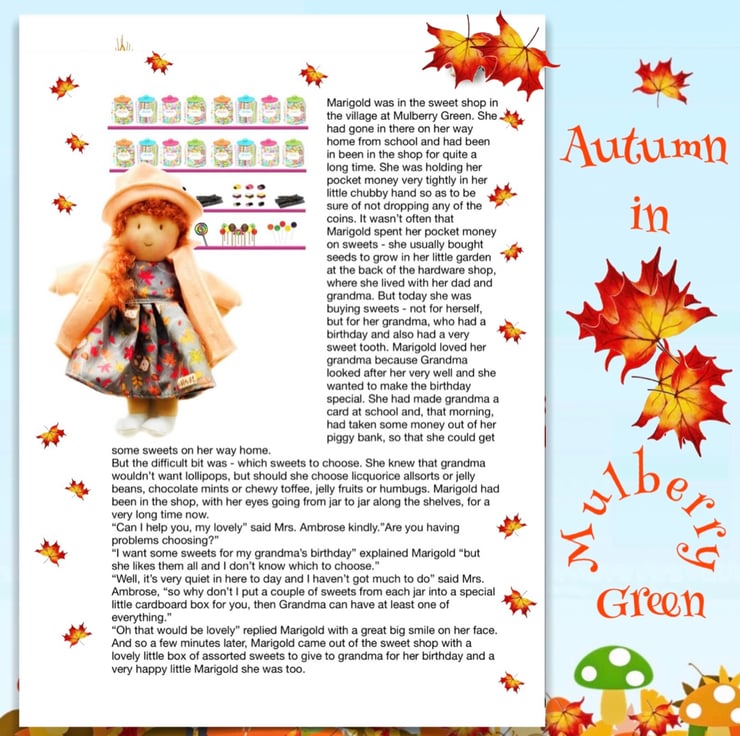 Marigold was in the sweet shop in the village at Mulberry Green. She had gone in there on her way home from school and had been in been in the shop for quite a long time. She was holding her pocket money very tightly in her little chubby hand so as to be sure of not dropping any of the coins. It wasn't often that Marigold spent her pocket money on sweets - she usually bought seeds to grow in her little garden at the back of the hardware shop, where she lived with her dad and grandma. But today she was buying sweets - not for herself, but for her grandma, who had a birthday and also had a very sweet tooth. Marigold loved her grandma because Grandma looked after her very well and she wanted to make the birthday special. She had made grandma a card at school and, that morning, had taken some money out of her piggy bank, so that she could get some sweets on her way home.

But the difficult bit was - which sweets to choose. She knew that grandma wouldn't want lollipops, but should she choose licquorice allsorts or jelly beans, chocolate mints or chewy toffee, jelly fruits or humbugs. Marigold had been in the shop, with her eyes going from jar to jar along the shelves, for a very long time now.

"Can I help you, my lovely" said Mrs. Ambrose kindly."Are you having problems choosing?"

"I want some sweets for my grandma's birthday" explained Marigold "but she likes them all and I don't know which to choose."

"Well, it's very quiet in here to day and I haven't got much to do" said Mrs. Ambrose, "so why don't I put a couple of sweets from each jar into a special little cardboard box for you, then Grandma can have at least one of everything."

"Oh that would be lovely" replied Marigold with a great big smile on her face. And so a few minutes later, Marigold came out of the sweet shop with a lovely little box of assorted sweets to give to grandma for her birthday and a very happy little Marigold she was too.

Autumn
in
Mulberry
Green